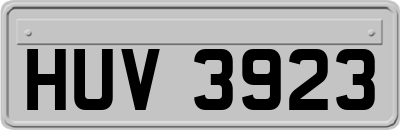 HUV 3923